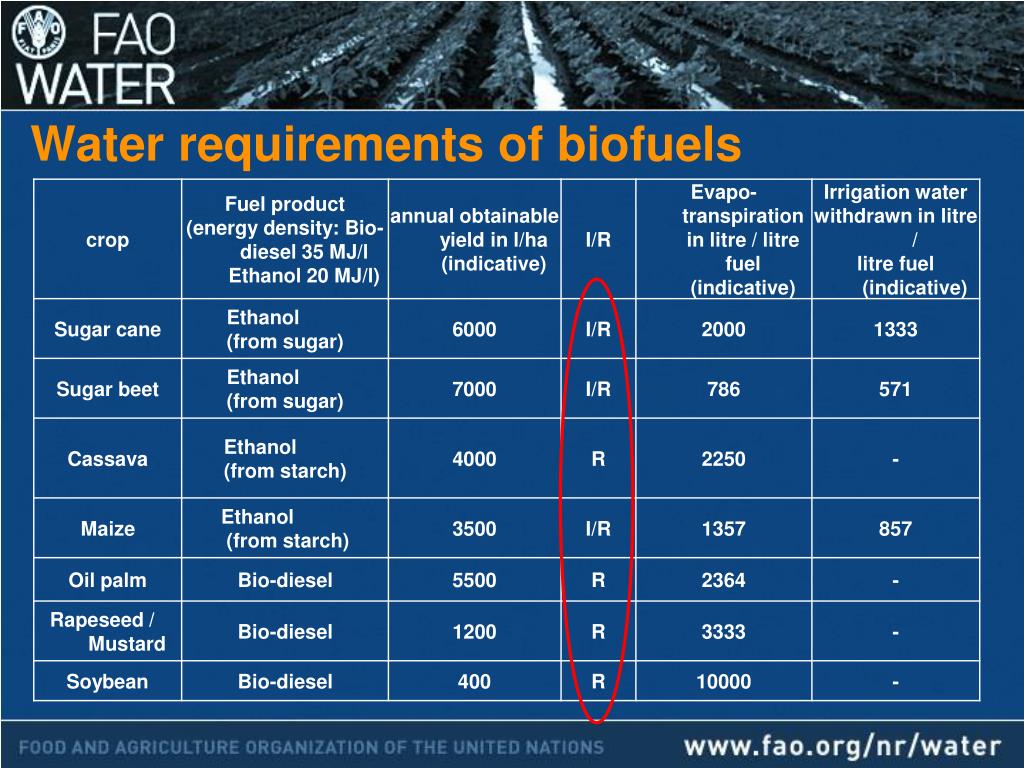 FAO WATER

Water requirements of biofuels

| crop | Fuel product (energy density: Bio-diesel 35 MJ/l Ethanol 20 MJ/l) | annual obtainable yield in l/ha (indicative) | I/R | Evapo-transpiration in litre / litre fuel (indicative) | Irrigation water withdrawn in litre / litre fuel (indicative) |
|---|---|---|---|---|---|
| Sugar cane | Ethanol (from sugar) | 6000 | I/R | 2000 | 1333 |
| Sugar beet | Ethanol (from sugar) | 7000 | I/R | 786 | 571 |
| Cassava | Ethanol (from starch) | 4000 | R | 2250 | - |
| Maize | Ethanol (from starch) | 3500 | I/R | 1357 | 857 |
| Oil palm | Bio-diesel | 5500 | R | 2364 | - |
| Rapeseed / Mustard | Bio-diesel | 1200 | R | 3333 | - |
| Soybean | Bio-diesel | 400 | R | 10000 | - |

FOOD AND AGRICULTURE ORGANIZATION OF THE UNITED NATIONS

www.fao.org/nr/water